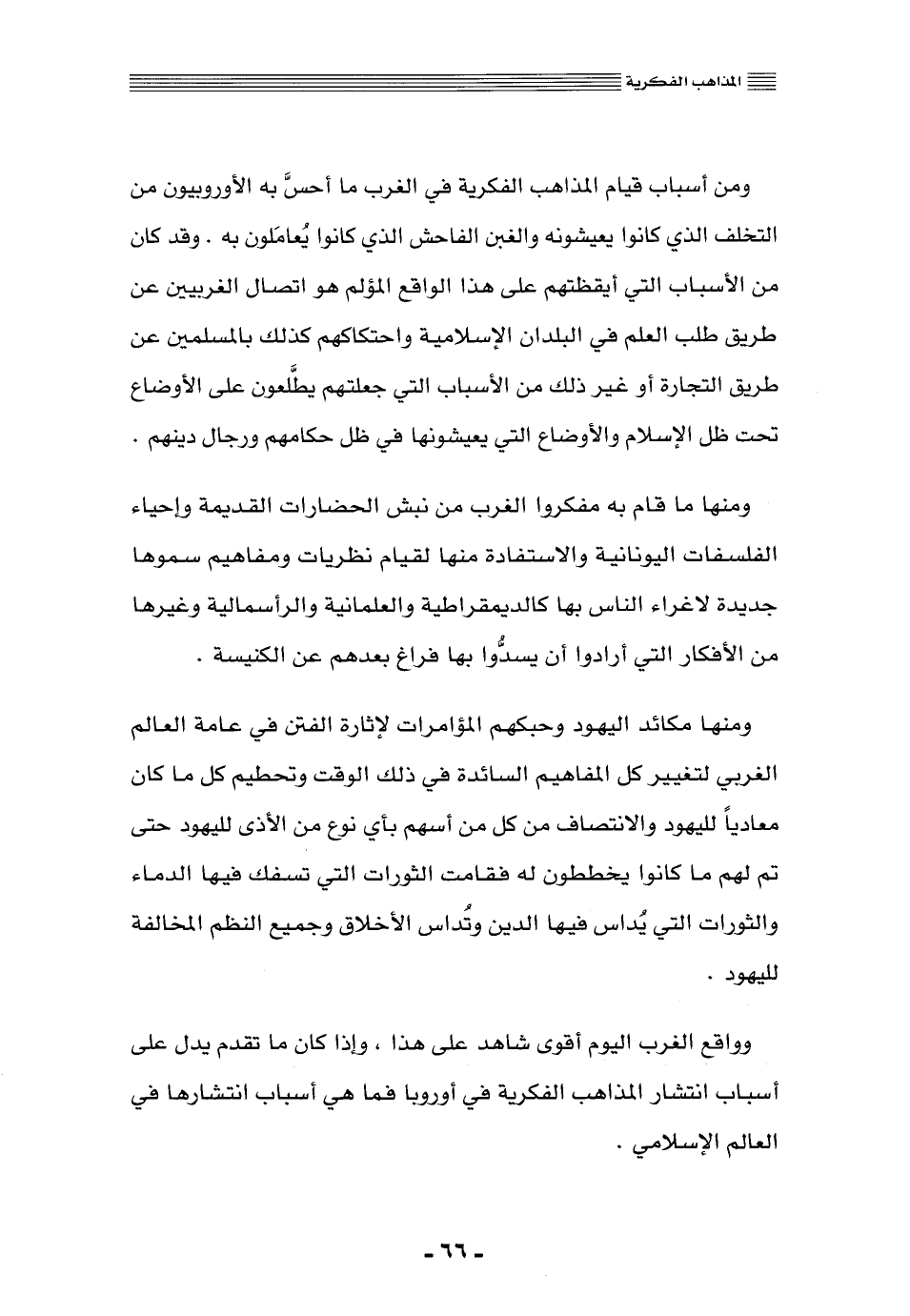 المذاهب الفكرية

ومن أسباب قيام المذاهب الفكرية في الغرب ما أحسَّ به الأوروبيون من التخلف الذي كانوا يعيشونه والغبن الفاحش الذي كانوا يُعامَلون به . وقد كان من الأسباب التي أيقظتهم على هذا الواقع المؤلم هو اتصال الغربيين عن طريق طلب العلم في البلدان الإسلامية واحتكاكهم كذلك بالمسلمين عن طريق التجارة أو غير ذلك من الأسباب التي جعلتهم يطَّلعون على الأوضاع تحت ظل الإسلام والأوضاع التي يعيشونها في ظل حكامهم ورجال دينهم .

ومنها ما قام به مفكروا الغرب من نبش الحضارات القديمة وإحياء الفلسفات اليونانية والاستفادة منها لقيام نظريات ومفاهيم سموها جديدة لاغراء الناس بها كالديمقراطية والعلمانية والرأسمالية وغيرها من الأفكار التي أرادوا أن يسدُّوا بها فراغ بعدهم عن الكنيسة .

ومنها مكائد اليهود وحبكهم المؤامرات لإثارة الفتن في عامة العالم الغربي لتغيير كل المفاهيم السائدة في ذلك الوقت وتحطيم كل ما كان معادياً لليهود والانتصاف من كل من أسهم بأي نوع من الأذى لليهود حتى تم لهم ما كانوا يخططون له فقامت الثورات التي تسفك فيها الدماء والثورات التي يُداس فيها الدين وتُداس الأخلاق وجميع النظم المخالفة لليهود .

وواقع الغرب اليوم أقوى شاهد على هذا ، وإذا كان ما تقدم يدل على أسباب انتشار المذاهب الفكرية في أوروبا فما هي أسباب انتشارها في العالم الإسلامي .

- ٦٦ -